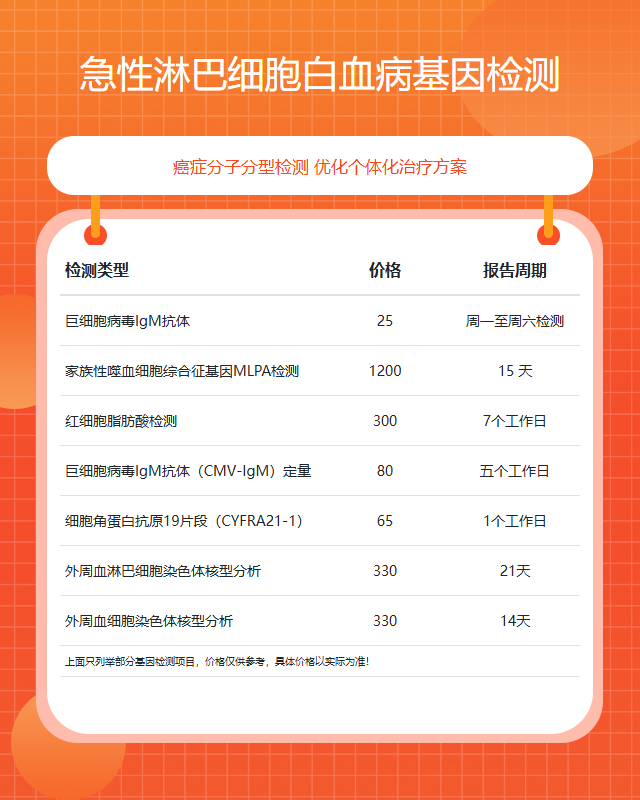 急性淋巴细胞白血病基因检测

癌症分子分型检测 优化个体化治疗方案

| 检测类型 | 价格 | 报告周期 |
|---|---|---|
| 巨细胞病毒IgM抗体 | 25 | 周一至周六检测 |
| 家族性噬血细胞综合征基因MLPA检测 | 1200 | 15 天 |
| 红细胞脂肪酸检测 | 300 | 7个工作日 |
| 巨细胞病毒IgM抗体（CMV-IgM）定量 | 80 | 五个工作日 |
| 细胞角蛋白抗原19片段（CYFRA21-1） | 65 | 1个工作日 |
| 外周血淋巴细胞染色体核型分析 | 330 | 21天 |
| 外周血细胞染色体核型分析 | 330 | 14天 |

上面只列举部分基因检测项目，价格仅供参考，具体价格以实际为准！